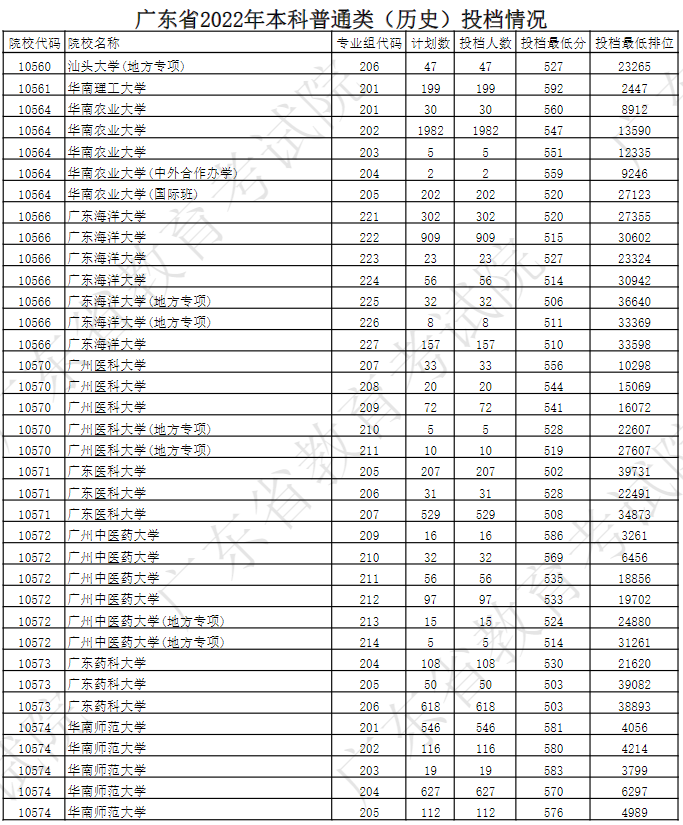 广东省2022年本科普通类（历史）投档情况

| 院校代码 | 院校名称 | 专业组代码 | 计划数 | 投档人数 | 投档最低分 | 投档最低排位 |
|---|---|---|---|---|---|---|
| 10560 | 汕头大学(地方专项) | 206 | 47 | 47 | 527 | 23265 |
| 10561 | 华南理工大学 | 201 | 199 | 199 | 592 | 2447 |
| 10564 | 华南农业大学 | 201 | 30 | 30 | 560 | 8912 |
| 10564 | 华南农业大学 | 202 | 1982 | 1982 | 547 | 13590 |
| 10564 | 华南农业大学 | 203 | 5 | 5 | 551 | 12335 |
| 10564 | 华南农业大学(中外合作办学) | 204 | 2 | 2 | 559 | 9246 |
| 10564 | 华南农业大学(国际班) | 205 | 202 | 202 | 520 | 27123 |
| 10566 | 广东海洋大学 | 221 | 302 | 302 | 520 | 27355 |
| 10566 | 广东海洋大学 | 222 | 909 | 909 | 515 | 30602 |
| 10566 | 广东海洋大学 | 223 | 23 | 23 | 527 | 23324 |
| 10566 | 广东海洋大学 | 224 | 56 | 56 | 514 | 30942 |
| 10566 | 广东海洋大学(地方专项) | 225 | 32 | 32 | 506 | 36640 |
| 10566 | 广东海洋大学(地方专项) | 226 | 8 | 8 | 511 | 33369 |
| 10566 | 广东海洋大学 | 227 | 157 | 157 | 510 | 33598 |
| 10570 | 广州医科大学 | 207 | 33 | 33 | 556 | 10298 |
| 10570 | 广州医科大学 | 208 | 20 | 20 | 544 | 15069 |
| 10570 | 广州医科大学 | 209 | 72 | 72 | 541 | 16072 |
| 10570 | 广州医科大学(地方专项) | 210 | 5 | 5 | 528 | 22607 |
| 10570 | 广州医科大学(地方专项) | 211 | 10 | 10 | 519 | 27607 |
| 10571 | 广东医科大学 | 205 | 207 | 207 | 502 | 39731 |
| 10571 | 广东医科大学 | 206 | 31 | 31 | 528 | 22491 |
| 10571 | 广东医科大学 | 207 | 529 | 529 | 508 | 34873 |
| 10572 | 广州中医药大学 | 209 | 16 | 16 | 586 | 3261 |
| 10572 | 广州中医药大学 | 210 | 32 | 32 | 569 | 6456 |
| 10572 | 广州中医药大学 | 211 | 56 | 56 | 535 | 18856 |
| 10572 | 广州中医药大学 | 212 | 97 | 97 | 533 | 19702 |
| 10572 | 广州中医药大学(地方专项) | 213 | 15 | 15 | 524 | 24880 |
| 10572 | 广州中医药大学(地方专项) | 214 | 5 | 5 | 514 | 31261 |
| 10573 | 广东药科大学 | 204 | 108 | 108 | 530 | 21620 |
| 10573 | 广东药科大学 | 205 | 50 | 50 | 503 | 39082 |
| 10573 | 广东药科大学 | 206 | 618 | 618 | 503 | 38893 |
| 10574 | 华南师范大学 | 201 | 546 | 546 | 581 | 4056 |
| 10574 | 华南师范大学 | 202 | 116 | 116 | 580 | 4214 |
| 10574 | 华南师范大学 | 203 | 19 | 19 | 583 | 3799 |
| 10574 | 华南师范大学 | 204 | 627 | 627 | 570 | 6297 |
| 10574 | 华南师范大学 | 205 | 112 | 112 | 576 | 4989 |

广东省教育考试院